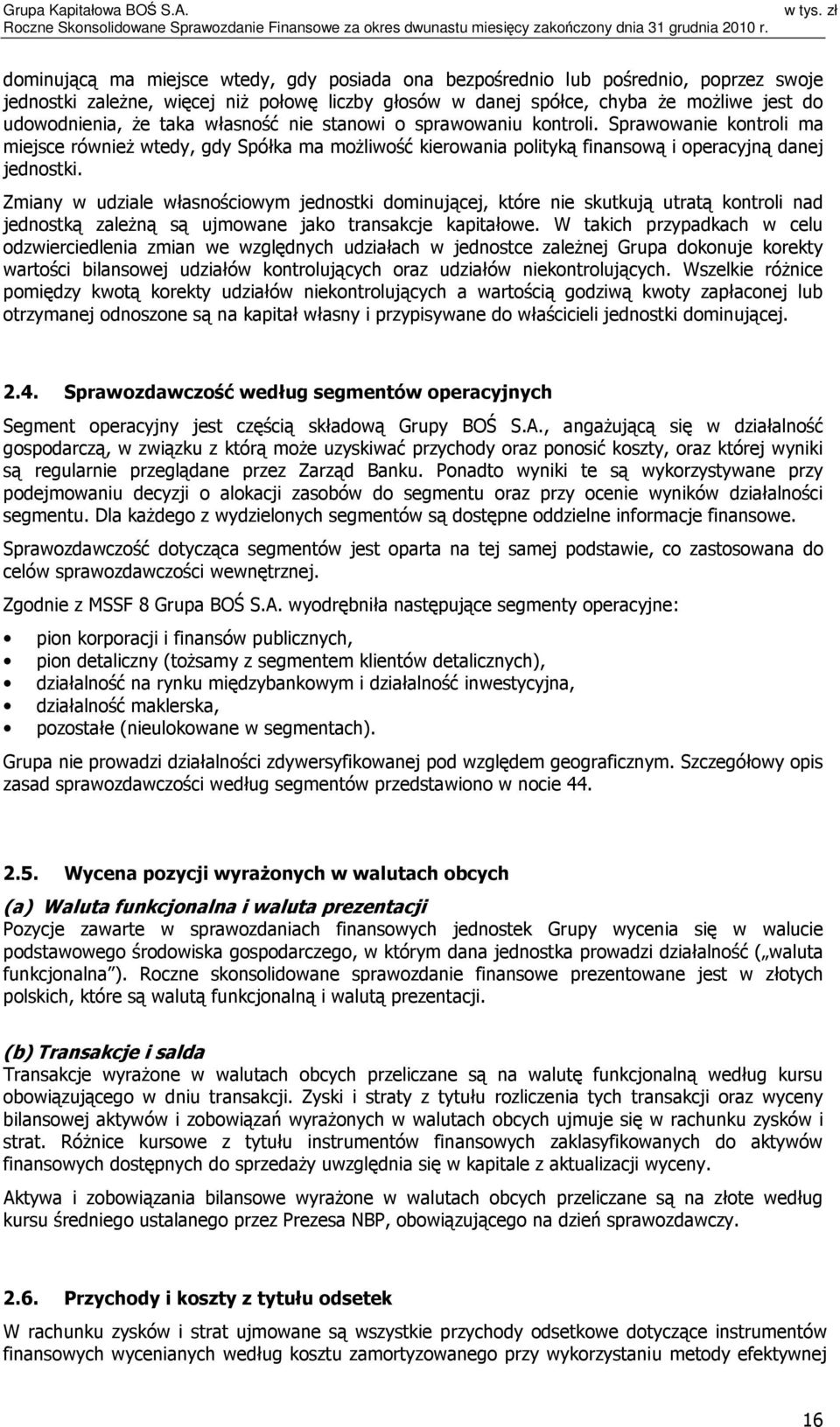 Grupa Kapitałowa BOŚ S.A. w tys. zł
Roczne Skonsolidowane Sprawozdanie Finansowe za okres dwunastu miesięcy zakończony dnia 31 grudnia 2010 r.

dominującą ma miejsce wtedy, gdy posiada ona bezpośrednio lub pośrednio, poprzez swoje jednostki zależne, więcej niż połowę liczby głosów w danej spółce, chyba że możliwe jest do udowodnienia, że taka własność nie stanowi o sprawowaniu kontroli. Sprawowanie kontroli ma miejsce również wtedy, gdy Spółka ma możliwość kierowania polityką finansową i operacyjną danej jednostki.

Zmiany w udziale własnościowym jednostki dominującej, które nie skutkują utratą kontroli nad jednostką zależną są ujmowane jako transakcje kapitałowe. W takich przypadkach w celu odzwierciedlenia zmian we względnych udziałach w jednostce zależnej Grupa dokonuje korekty wartości bilansowej udziałów kontrolujących oraz udziałów niekontrolujących. Wszelkie różnice pomiędzy kwotą korekty udziałów niekontrolujących a wartością godziwą kwoty zapłaconej lub otrzymanej odnoszone są na kapitał własny i przypisywane do właścicieli jednostki dominującej.

2.4. Sprawozdawczość według segmentów operacyjnych

Segment operacyjny jest częścią składową Grupy BOŚ S.A., angażującą się w działalność gospodarczą, w związku z którą może uzyskiwać przychody oraz ponosić koszty, oraz której wyniki są regularnie przeglądane przez Zarząd Banku. Ponadto wyniki te są wykorzystywane przy podejmowaniu decyzji o alokacji zasobów do segmentu oraz przy ocenie wyników działalności segmentu. Dla każdego z wydzielonych segmentów są dostępne oddzielne informacje finansowe.

Sprawozdawczość dotycząca segmentów jest oparta na tej samej podstawie, co zastosowana do celów sprawozdawczości wewnętrznej.

Zgodnie z MSSF 8 Grupa BOŚ S.A. wyodrębniła następujące segmenty operacyjne:

• pion korporacji i finansów publicznych,
• pion detaliczny (tożsamy z segmentem klientów detalicznych),
• działalność na rynku międzybankowym i działalność inwestycyjna,
• działalność maklerska,
• pozostałe (nieulokowane w segmentach).

Grupa nie prowadzi działalności zdywersyfikowanej pod względem geograficznym. Szczegółowy opis zasad sprawozdawczości według segmentów przedstawiono w nocie 44.

2.5. Wycena pozycji wyrażonych w walutach obcych

(a) Waluta funkcjonalna i waluta prezentacji
Pozycje zawarte w sprawozdaniach finansowych jednostek Grupy wycenia się w walucie podstawowego środowiska gospodarczego, w którym dana jednostka prowadzi działalność („waluta funkcjonalna”). Roczne skonsolidowane sprawozdanie finansowe prezentowane jest w złotych polskich, które są walutą funkcjonalną i walutą prezentacji.

(b) Transakcje i salda
Transakcje wyrażone w walutach obcych przeliczane są na walutę funkcjonalną według kursu obowiązującego w dniu transakcji. Zyski i straty z tytułu rozliczenia tych transakcji oraz wyceny bilansowej aktywów i zobowiązań wyrażonych w walutach obcych ujmuje się w rachunku zysków i strat. Różnice kursowe z tytułu instrumentów finansowych zaklasyfikowanych do aktywów finansowych dostępnych do sprzedaży uwzględnia się w kapitale z aktualizacji wyceny.

Aktywa i zobowiązania bilansowe wyrażone w walutach obcych przeliczane są na złote według kursu średniego ustalanego przez Prezesa NBP, obowiązującego na dzień sprawozdawczy.

2.6. Przychody i koszty z tytułu odsetek

W rachunku zysków i strat ujmowane są wszystkie przychody odsetkowe dotyczące instrumentów finansowych wycenianych według kosztu zamortyzowanego przy wykorzystaniu metody efektywnej

16